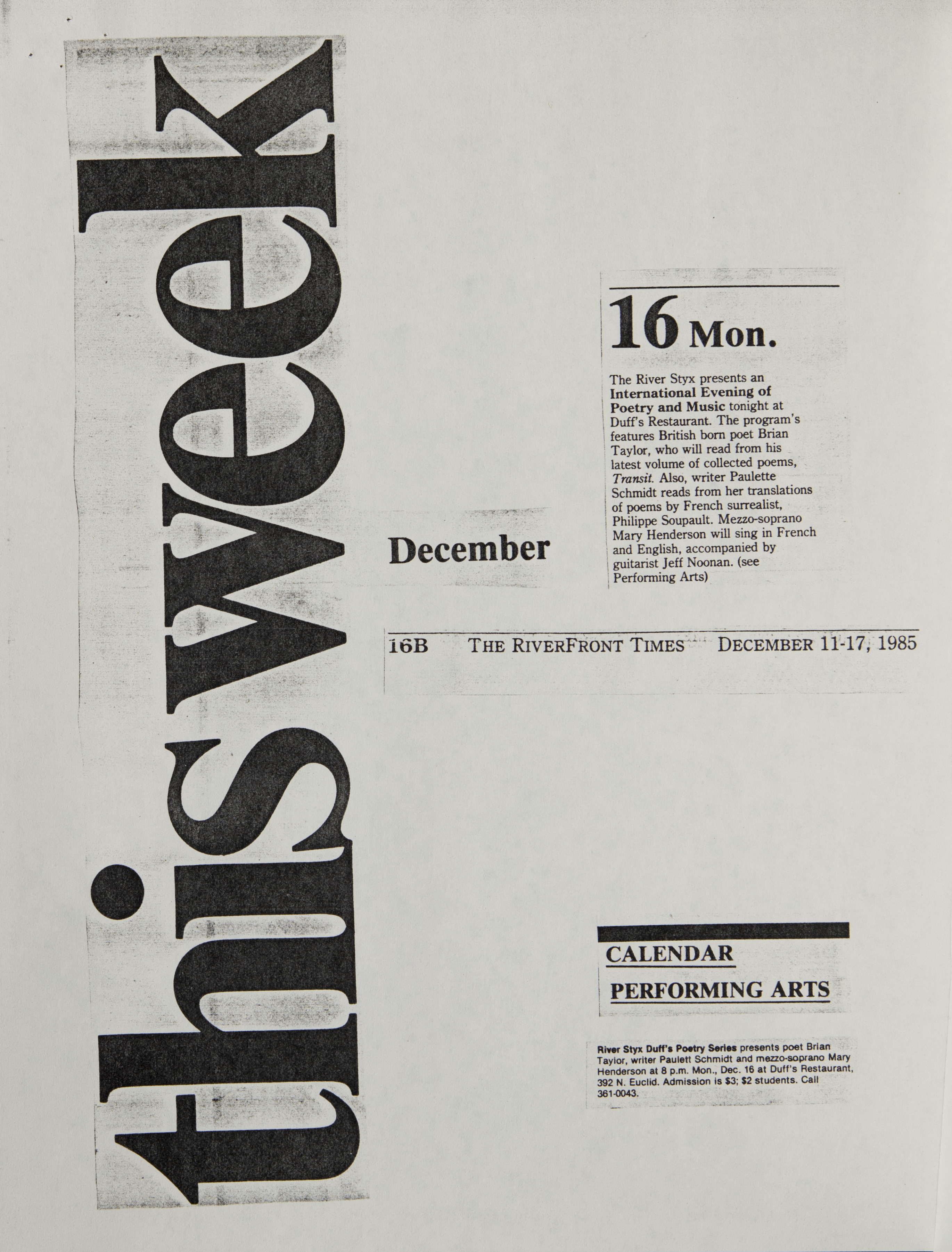 this week

December

16 Mon.

The River Styx presents an International Evening of Poetry and Music tonight at Duff's Restaurant. The program's features British born poet Brian Taylor, who will read from his latest volume of collected poems, Transit. Also, writer Paulette Schmidt reads from her translations of poems by French surrealist, Philippe Soupault. Mezzo-soprano Mary Henderson will sing in French and English, accompanied by guitarist Jeff Noonan. (see Performing Arts)

16B THE RIVERFRONT TIMES DECEMBER 11-17, 1985

CALENDAR

PERFORMING ARTS

River Styx Duff's Poetry Series presents poet Brian Taylor, writer Paulett Schmidt and mezzo-soprano Mary Henderson at 8 p.m. Mon., Dec. 16 at Duff's Restaurant, 392 N. Euclid. Admission is $3; $2 students. Call 361-0043.